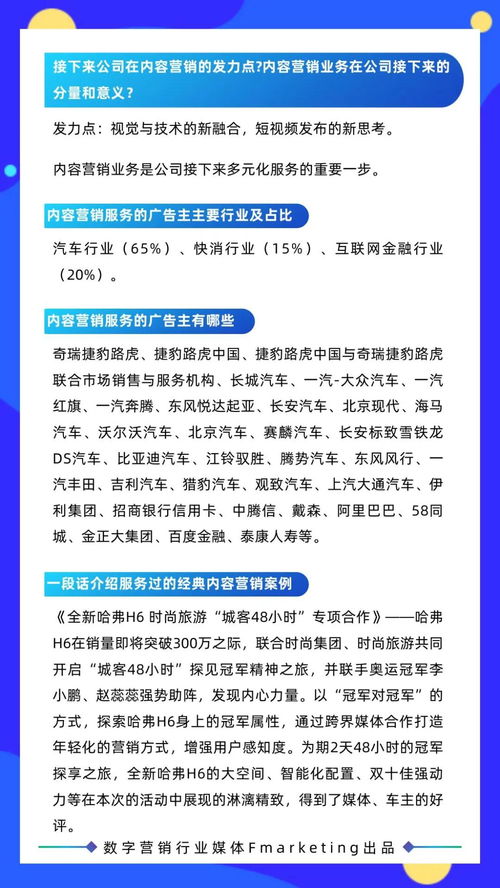 接下来公司在内容营销的发力点?内容营销业务在公司接下来的分量和意义？

发力点：视觉与技术的新融合，短视频发布的新思考。

内容营销业务是公司接下来多元化服务的重要一步。

内容营销服务的广告主主要行业及占比

汽车行业（65%）、快消行业（15%）、互联网金融行业（20%）。

内容营销服务的广告主有哪些

奇瑞捷豹路虎、捷豹路虎中国、捷豹路虎中国与奇瑞捷豹路虎联合市场销售与服务机构、长城汽车、一汽-大众汽车、一汽红旗、一汽奔腾、东风悦达起亚、长安汽车、北京现代、海马汽车、沃尔沃汽车、北京汽车、赛麟汽车、长安标致雪铁龙DS汽车、比亚迪汽车、江铃驭胜、腾势汽车、东风风行、一汽丰田、吉利汽车、猎豹汽车、观致汽车、上汽大通汽车、伊利集团、招商银行信用卡、中腾信、戴森、阿里巴巴、58同城、金正大集团、百度金融、泰康人寿等。

一段话介绍服务过的经典内容营销案例

《全新哈弗H6 时尚旅游“城客48小时”专项合作》——哈弗H6在销量即将突破300万之际，联合时尚集团、时尚旅游共同开启“城客48小时”探见冠军精神之旅，并联手奥运冠军李小鹏、赵蕊蕊强势助阵，发现内心力量。以“冠军对冠军”的方式，探索哈弗H6身上的冠军属性，通过跨界媒体合作打造年轻化的营销方式，增强用户感知度。为期2天48小时的冠军探享之旅，全新哈弗H6的大空间、智能化配置、双十佳强动力等在本次的活动中展现的淋漓精致，得到了媒体、车主的好评。

数字营销行业媒体Fmarketing出品